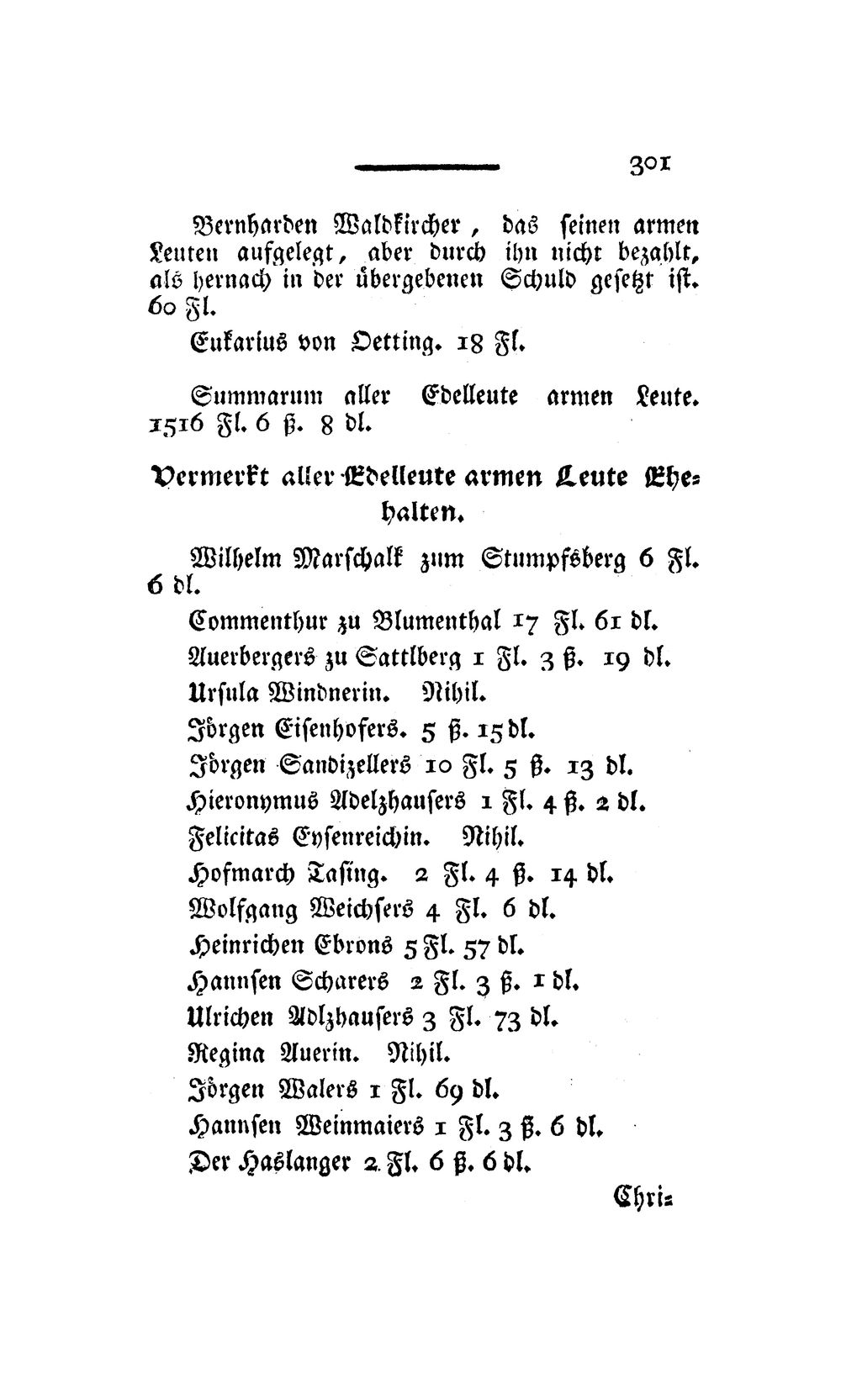 301

Bernharden Waldkircher, das seinen armen Leuten aufgelegt, aber durch ihn nicht bezahlt, als hernach in der übergebenen Schuld gesetzt ist. 60 Fl.

Eukarius von Oetting. 18 Fl.

Summarum aller Edelleute armen Leute. 1516 Fl. 6 ß. 8 dl.

Vermerkt aller Edelleute armen Leute Ehehalten.

Wilhelm Marschalk zum Stumpfsberg 6 Fl. 6 dl.

Commenthur zu Blumenthal 17 Fl. 61 dl.

Auerbergers zu Sattlberg 1 Fl. 3 ß. 19 dl.

Ursula Windnerin. Nihil.

Jörgen Eisenhofers. 5 ß. 15 dl.

Jörgen Sandizellers 10 Fl. 5 ß. 13 dl.

Hieronymus Adelzhausers 1 Fl. 4 ß. 2 dl.

Felicitas Eysenreichin. Nihil.

Hofmarch Tasing. 2 Fl. 4 ß. 14 dl.

Wolfgang Weichsers 4 Fl. 6 dl.

Heinrichen Ebrons 5 Fl. 57 dl.

Hannsen Scharers 2 Fl. 3 ß. 1 dl.

Ulrichen Adlzhausers 3 Fl. 73 dl.

Regina Auerin. Nihil.

Jörgen Walers 1 Fl. 69 dl.

Hannsen Weinmaiers 1 Fl. 3 ß. 6 dl.

Der Haslanger 2 Fl. 6 ß. 6 dl.

Chri=